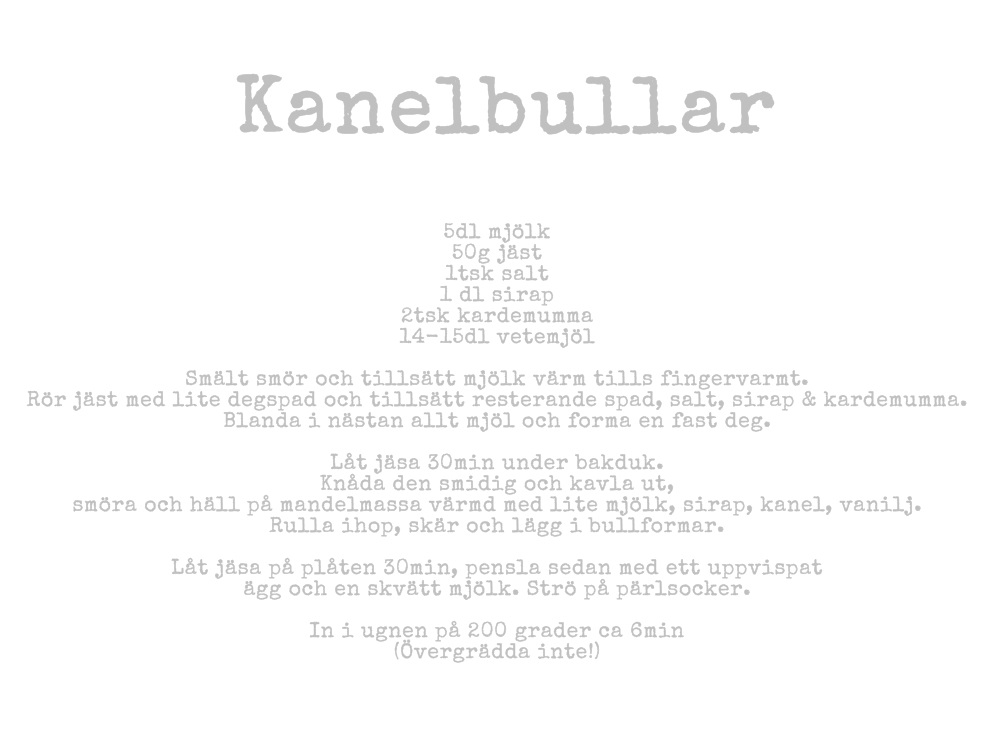 Kanelbullar

5dl mjölk
50g jäst
1tsk salt
1 dl sirap
2tsk kardemumma
14-15dl vetemjöl

Smält smör och tillsätt mjölk värm tills fingervarmt.
Rör jäst med lite degspad och tillsätt resterande spad, salt, sirap & kardemumma.
Blanda i nästan allt mjöl och forma en fast deg.

Låt jäsa 30min under bakduk.
Knåda den smidig och kavla ut,
smöra och häll på mandelmassa värmd med lite mjölk, sirap, kanel, vanilj.
Rulla ihop, skär och lägg i bullformar.

Låt jäsa på plåten 30min, pensla sedan med ett uppvispat
ägg och en skvätt mjölk. Strö på pärlsocker.

In i ugnen på 200 grader ca 6min
(Övergrädda inte!)